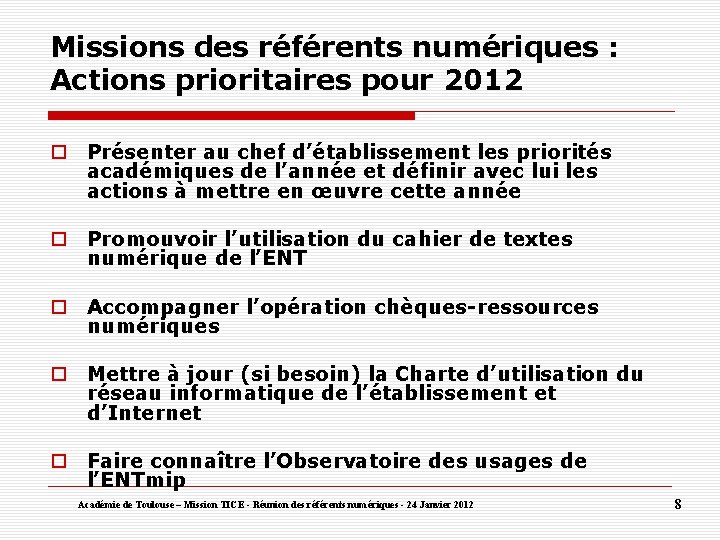 Missions des référents numériques : Actions prioritaires pour 2012

Présenter au chef d'établissement les priorités académiques de l'année et définir avec lui les actions à mettre en œuvre cette année

Promouvoir l'utilisation du cahier de textes numérique de l'ENT

Accompagner l'opération chèques-ressources numériques

Mettre à jour (si besoin) la Charte d'utilisation du réseau informatique de l'établissement et d'Internet

Faire connaître l'Observatoire des usages de l'ENTmip

Académie de Toulouse – Mission TICE - Réunion des référents numériques - 24 Janvier 2012

8